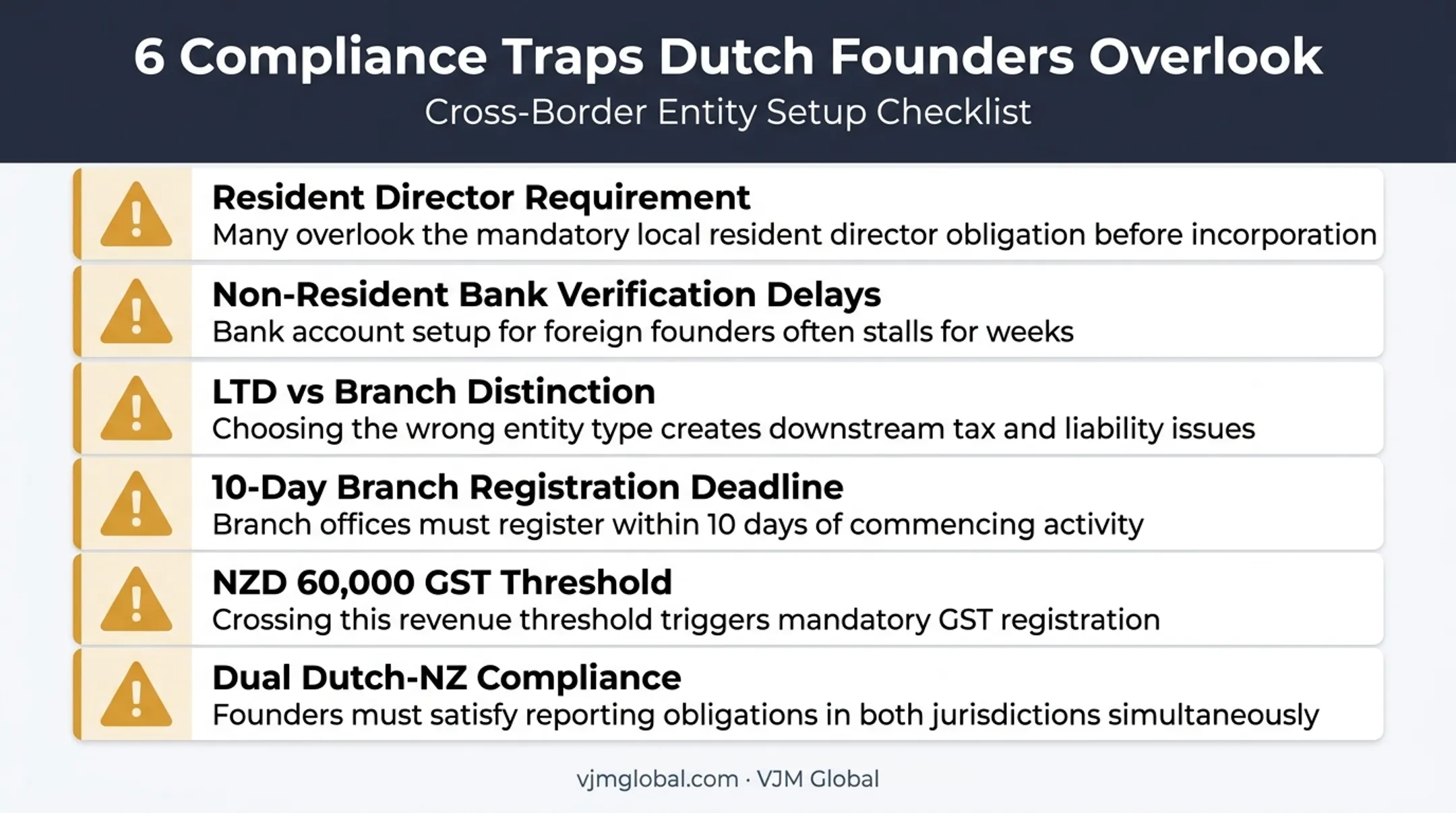 6 Compliance Traps Dutch Founders Overlook
Cross-Border Entity Setup Checklist

Resident Director Requirement
Many overlook the mandatory local resident director obligation before incorporation

Non-Resident Bank Verification Delays
Bank account setup for foreign founders often stalls for weeks

LTD vs Branch Distinction
Choosing the wrong entity type creates downstream tax and liability issues

10-Day Branch Registration Deadline
Branch offices must register within 10 days of commencing activity

NZD 60,000 GST Threshold
Crossing this revenue threshold triggers mandatory GST registration

Dual Dutch-NZ Compliance
Founders must satisfy reporting obligations in both jurisdictions simultaneously

vjmglobal.com · VJM Global